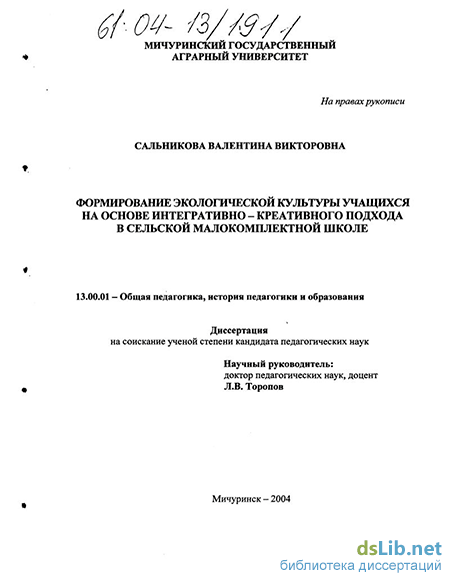 61:04-13/191-1

МИЧУРИНСКИЙ ГОСУДАРСТВЕННЫЙ АГРАРНЫЙ УНИВЕРСИТЕТ

На правах рукописи

САЛЬНИКОВА ВАЛЕНТИНА ВИКТОРОВНА

ФОРМИРОВАНИЕ ЭКОЛОГИЧЕСКОЙ КУЛЬТУРЫ УЧАЩИХСЯ НА ОСНОВЕ ИНТЕГРАТИВНО – КРЕАТИВНОГО ПОДХОДА В СЕЛЬСКОЙ МАЛОКОМПЛЕКТНОЙ ШКОЛЕ

13.00.01 – Общая педагогика, история педагогики и образования

Диссертация
на соискание ученой степени кандидата педагогических наук

Научный руководитель:
доктор педагогических наук, доцент
Л.В. Торопов

Мичуринск – 2004

dsLib.net
библиотека диссертаций